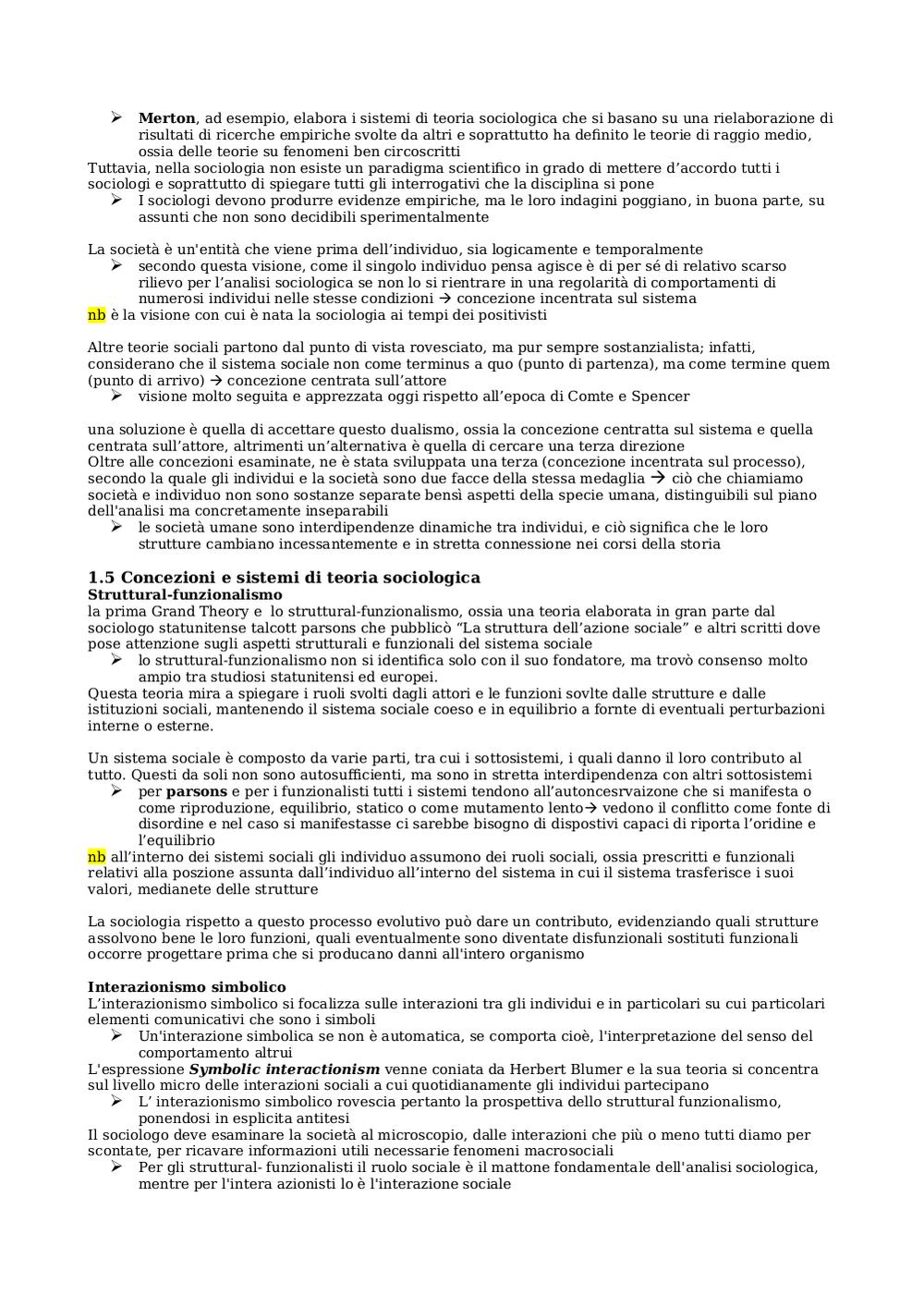 ➢ **Merton**, ad esempio, elabora i sistemi di teoria sociologica che si basano su una rielaborazione di risultati di ricerche empiriche svolte da altri e soprattutto ha definito le teorie di raggio medio, ossia delle teorie su fenomeni ben circoscritti
Tuttavia, nella sociologia non esiste un paradigma scientifico in grado di mettere d'accordo tutti i sociologi e soprattutto di spiegare tutti gli interrogativi che la disciplina si pone
➢ I sociologi devono produrre evidenze empiriche, ma le loro indagini poggiano, in buona parte, su assunti che non sono decidibili sperimentalmente

La società è un'entità che viene prima dell'individuo, sia logicamente e temporalmente
➢ secondo questa visione, come il singolo individuo pensa agisce è di per sé di relativo scarso rilievo per l'analisi sociologica se non lo si rientrare in una regolarità di comportamenti di numerosi individui nelle stesse condizioni → concezione incentrata sul sistema
nb è la visione con cui è nata la sociologia ai tempi dei positivisti

Altre teorie sociali partono dal punto di vista rovesciato, ma pur sempre sostanzialista; infatti, considerano che il sistema sociale non come terminus a quo (punto di partenza), ma come termine quem (punto di arrivo) → concezione centrata sull'attore
➢ visione molto seguita e apprezzata oggi rispetto all'epoca di Comte e Spencer

una soluzione è quella di accettare questo dualismo, ossia la concezione centratta sul sistema e quella centrata sull'attore, altrimenti un'alternativa è quella di cercare una terza direzione
Oltre alle concezioni esaminate, ne è stata sviluppata una terza (concezione incentrata sul processo), secondo la quale gli individui e la società sono due facce della stessa medaglia → ciò che chiamiamo società e individuo non sono sostanze separate bensì aspetti della specie umana, distinguibili sul piano dell'analisi ma concretamente inseparabili
➢ le società umane sono interdipendenze dinamiche tra individui, e ciò significa che le loro strutture cambiano incessantemente e in stretta connessione nei corsi della storia

**1.5 Concezioni e sistemi di teoria sociologica**
**Struttural-funzionalismo**
la prima Grand Theory e lo struttural-funzionalismo, ossia una teoria elaborata in gran parte dal sociologo statunitense talcott parsons che pubblicò "La struttura dell'azione sociale" e altri scritti dove pose attenzione sugli aspetti strutturali e funzionali del sistema sociale
➢ lo struttural-funzionalismo non si identifica solo con il suo fondatore, ma trovò consenso molto ampio tra studiosi statunitensi ed europei.
Questa teoria mira a spiegare i ruoli svolti dagli attori e le funzioni sovlte dalle strutture e dalle istituzioni sociali, mantenendo il sistema sociale coeso e in equilibrio a fornte di eventuali perturbazioni interne o esterne.

Un sistema sociale è composto da varie parti, tra cui i sottosistemi, i quali danno il loro contributo al tutto. Questi da soli non sono autosufficienti, ma sono in stretta interdipendenza con altri sottosistemi
➢ per **parsons** e per i funzionalisti tutti i sistemi tendono all'autoncesrvaizone che si manifesta o come riproduzione, equilibrio, statico o come mutamento lento→ vedono il conflitto come fonte di disordine e nel caso si manifestasse ci sarebbe bisogno di dispostivi capaci di riporta l'oridine e l'equilibrio
nb all'interno dei sistemi sociali gli individuo assumono dei ruoli sociali, ossia prescritti e funzionali relativi alla poszione assunta dall'individuo all'interno del sistema in cui il sistema trasferisce i suoi valori, medianete delle strutture

La sociologia rispetto a questo processo evolutivo può dare un contributo, evidenziando quali strutture assolvono bene le loro funzioni, quali eventualmente sono diventate disfunzionali sostituti funzionali occorre progettare prima che si producano danni all'intero organismo

**Interazionismo simbolico**
L'interazionismo simbolico si focalizza sulle interazioni tra gli individui e in particolari su cui particolari elementi comunicativi che sono i simboli
➢ Un'interazione simbolica se non è automatica, se comporta cioè, l'interpretazione del senso del comportamento altrui
L'espressione ***Symbolic interactionism*** venne coniata da Herbert Blumer e la sua teoria si concentra sul livello micro delle interazioni sociali a cui quotidianamente gli individui partecipano
➢ L' interazionismo simbolico rovescia pertanto la prospettiva dello struttural funzionalismo, ponendosi in esplicita antitesi
Il sociologo deve esaminare la società al microscopio, dalle interazioni che più o meno tutti diamo per scontate, per ricavare informazioni utili necessarie fenomeni macrosociali
➢ Per gli struttural- funzionalisti il ruolo sociale è il mattone fondamentale dell'analisi sociologica, mentre per l'intera azionisti lo è l'interazione sociale